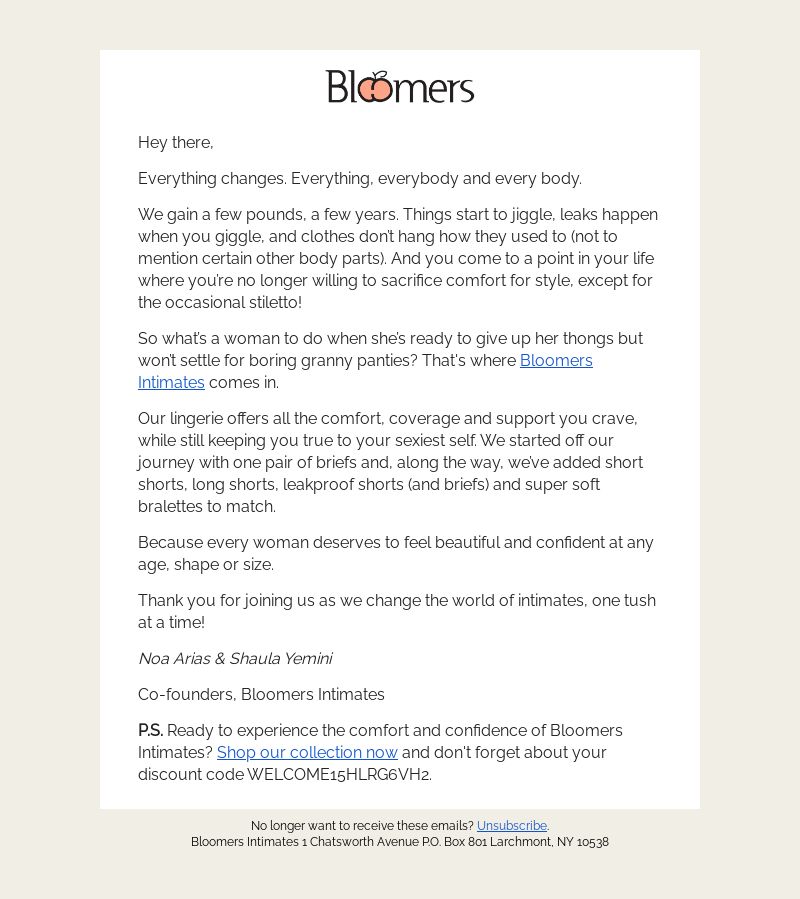 Bloomers

Hey there,

Everything changes. Everything, everybody and every body.

We gain a few pounds, a few years. Things start to jiggle, leaks happen when you giggle, and clothes don't hang how they used to (not to mention certain other body parts). And you come to a point in your life where you're no longer willing to sacrifice comfort for style, except for the occasional stiletto!

So what's a woman to do when she's ready to give up her thongs but won't settle for boring granny panties? That's where Bloomers Intimates comes in.

Our lingerie offers all the comfort, coverage and support you crave, while still keeping you true to your sexiest self. We started off our journey with one pair of briefs and, along the way, we've added short shorts, long shorts, leakproof shorts (and briefs) and super soft bralettes to match.

Because every woman deserves to feel beautiful and confident at any age, shape or size.

Thank you for joining us as we change the world of intimates, one tush at a time!

Noa Arias & Shaula Yemini

Co-founders, Bloomers Intimates

P.S. Ready to experience the comfort and confidence of Bloomers Intimates? Shop our collection now and don't forget about your discount code WELCOME15HLRG6VH2.

No longer want to receive these emails? Unsubscribe.
Bloomers Intimates 1 Chatsworth Avenue P.O. Box 801 Larchmont, NY 10538